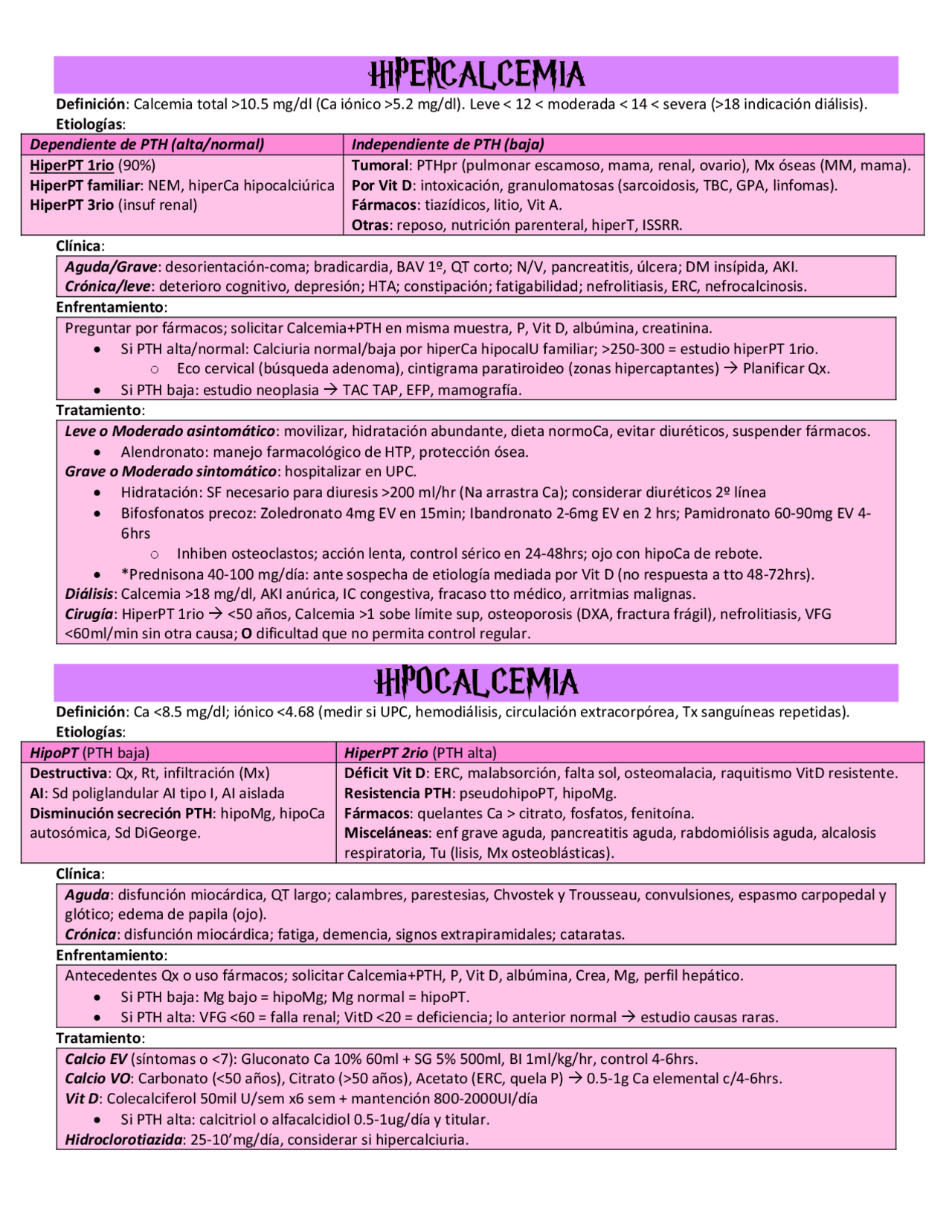 HIPERCALCEMIA

Definición: Calcemia total >10.5 mg/dl (Ca iónico >5.2 mg/dl). Leve < 12 < moderada < 14 < severa (>18 indicación diálisis).
Etiologías:

| Dependiente de PTH (alta/normal) | Independiente de PTH (baja) |
|---|---|
| HiperPT 1rio (90%) HiperPT familiar: NEM, hiperCa hipocalciúrica HiperPT 3rio (insuf renal) | Tumoral: PTHpr (pulmonar escamoso, mama, renal, ovario), Mx óseas (MM, mama). Por Vit D: intoxicación, granulomatosas (sarcoidosis, TBC, GPA, linfomas). Fármacos: tiazídicos, litio, Vit A. Otras: reposo, nutrición parenteral, hiperT, ISSRR. |

Clínica:

Aguda/Grave: desorientación-coma; bradicardia, BAV 1º, QT corto; N/V, pancreatitis, úlcera; DM insípida, AKI.
Crónica/leve: deterioro cognitivo, depresión; HTA; constipación; fatigabilidad; nefrolitiasis, ERC, nefrocalcinosis.

Enfrentamiento:

Preguntar por fármacos; solicitar Calcemia+PTH en misma muestra, P, Vit D, albúmina, creatinina.
• Si PTH alta/normal: Calciuria normal/baja por hiperCa hipocalU familiar; >250-300 = estudio hiperPT 1rio.
○ Eco cervical (búsqueda adenoma), cintigrama paratiroideo (zonas hipercaptantes) → Planificar Qx.
• Si PTH baja: estudio neoplasia → TAC TAP, EFP, mamografía.

Tratamiento:

Leve o Moderado asintomático: movilizar, hidratación abundante, dieta normoCa, evitar diuréticos, suspender fármacos.
• Alendronato: manejo farmacológico de HTP, protección ósea.
Grave o Moderado sintomático: hospitalizar en UPC.
• Hidratación: SF necesario para diuresis >200 ml/hr (Na arrastra Ca); considerar diuréticos 2º línea
• Bifosfonatos precoz: Zoledronato 4mg EV en 15min; Ibandronato 2-6mg EV en 2 hrs; Pamidronato 60-90mg EV 4-6hrs
○ Inhiben osteoclastos; acción lenta, control sérico en 24-48hrs; ojo con hipoCa de rebote.
• *Prednisona 40-100 mg/día: ante sospecha de etiología mediada por Vit D (no respuesta a tto 48-72hrs).
Diálisis: Calcemia >18 mg/dl, AKI anúrica, IC congestiva, fracaso tto médico, arritmias malignas.
Cirugía: HiperPT 1rio → <50 años, Calcemia >1 sobe límite sup, osteoporosis (DXA, fractura frágil), nefrolitiasis, VFG <60ml/min sin otra causa; O dificultad que no permita control regular.

HIPOCALCEMIA

Definición: Ca <8.5 mg/dl; iónico <4.68 (medir si UPC, hemodiálisis, circulación extracorpórea, Tx sanguíneas repetidas).
Etiologías:

| HipoPT (PTH baja) | HiperPT 2rio (PTH alta) |
|---|---|
| Destructiva: Qx, Rt, infiltración (Mx) AI: Sd poliglandular AI tipo I, AI aislada Disminución secreción PTH: hipoMg, hipoCa autosómica, Sd DiGeorge. | Déficit Vit D: ERC, malabsorción, falta sol, osteomalacia, raquitismo VitD resistente. Resistencia PTH: pseudohipoPT, hipoMg. Fármacos: quelantes Ca > citrato, fosfatos, fenitoína. Misceláneas: enf grave aguda, pancreatitis aguda, rabdomiólisis aguda, alcalosis respiratoria, Tu (lisis, Mx osteoblásticas). |

Clínica:

Aguda: disfunción miocárdica, QT largo; calambres, parestesias, Chvostek y Trousseau, convulsiones, espasmo carpopedal y glótico; edema de papila (ojo).
Crónica: disfunción miocárdica; fatiga, demencia, signos extrapiramidales; cataratas.

Enfrentamiento:

Antecedentes Qx o uso fármacos; solicitar Calcemia+PTH, P, Vit D, albúmina, Crea, Mg, perfil hepático.
• Si PTH baja: Mg bajo = hipoMg; Mg normal = hipoPT.
• Si PTH alta: VFG <60 = falla renal; VitD <20 = deficiencia; lo anterior normal → estudio causas raras.

Tratamiento:

Calcio EV (síntomas o <7): Gluconato Ca 10% 60ml + SG 5% 500ml, BI 1ml/kg/hr, control 4-6hrs.
Calcio VO: Carbonato (<50 años), Citrato (>50 años), Acetato (ERC, quela P) → 0.5-1g Ca elemental c/4-6hrs.
Vit D: Colecalciferol 50mil U/sem x6 sem + mantención 800-2000UI/día
• Si PTH alta: calcitriol o alfacalcidiol 0.5-1ug/día y titular.
Hidroclorotiazida: 25-10'mg/día, considerar si hipercalciuria.